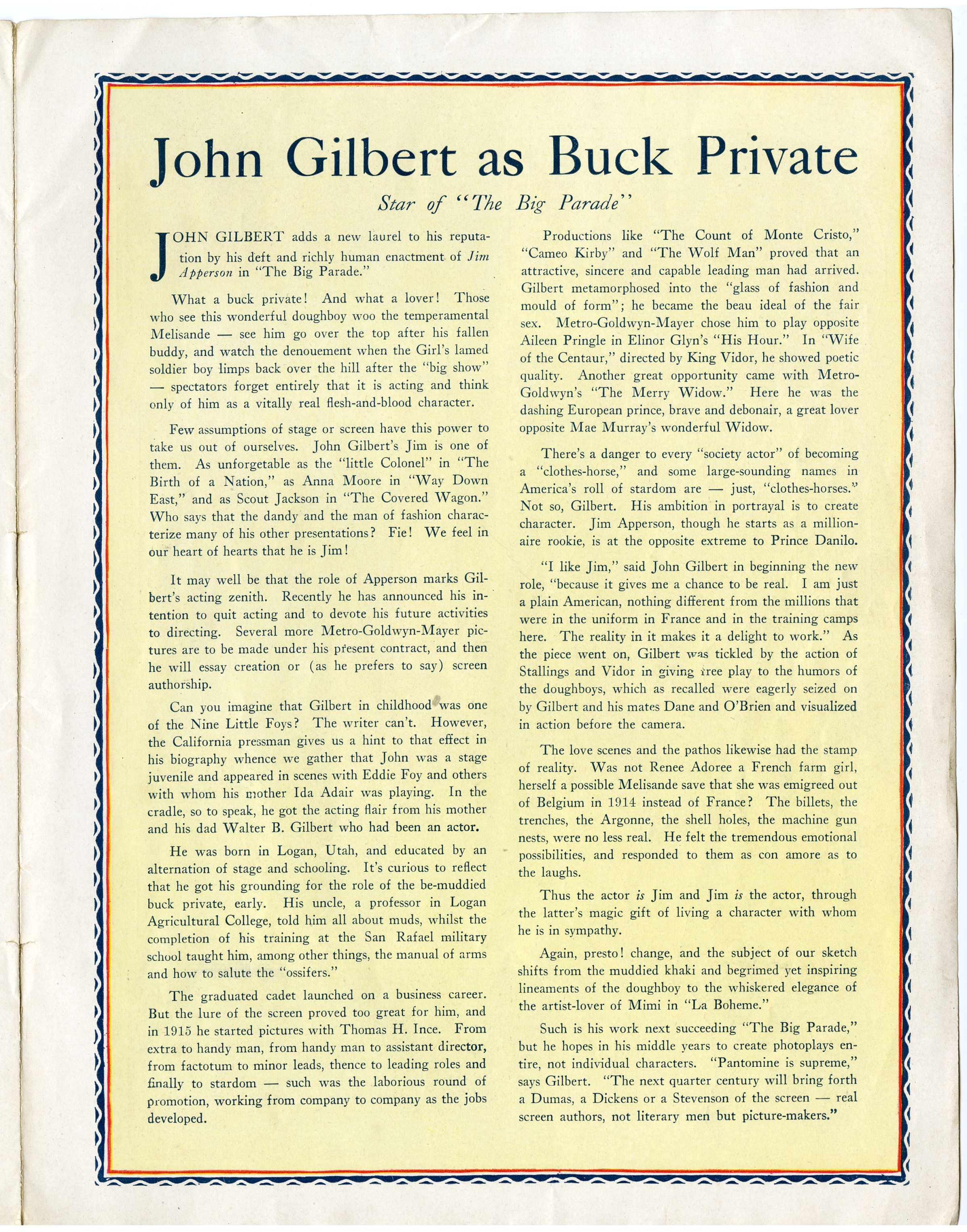 John Gilbert as Buck Private

Star of "The Big Parade"

JOHN GILBERT adds a new laurel to his reputation by his deft and richly human enactment of Jim Apperson in "The Big Parade."

What a buck private! And what a lover! Those who see this wonderful doughboy woo the temperamental Melisande — see him go over the top after his fallen buddy, and watch the denouement when the Girl's lamed soldier boy limps back over the hill after the "big show" — spectators forget entirely that it is acting and think only of him as a vitally real flesh-and-blood character.

Few assumptions of stage or screen have this power to take us out of ourselves. John Gilbert's Jim is one of them. As unforgetable as the "little Colonel" in "The Birth of a Nation," as Anna Moore in "Way Down East," and as Scout Jackson in "The Covered Wagon." Who says that the dandy and the man of fashion characterize many of his other presentations? Fie! We feel in our heart of hearts that he is Jim!

It may well be that the role of Apperson marks Gilbert's acting zenith. Recently he has announced his intention to quit acting and to devote his future activities to directing. Several more Metro-Goldwyn-Mayer pictures are to be made under his present contract, and then he will essay creation or (as he prefers to say) screen authorship.

Can you imagine that Gilbert in childhood was one of the Nine Little Foys? The writer can't. However, the California pressman gives us a hint to that effect in his biography whence we gather that John was a stage juvenile and appeared in scenes with Eddie Foy and others with whom his mother Ida Adair was playing. In the cradle, so to speak, he got the acting flair from his mother and his dad Walter B. Gilbert who had been an actor.

He was born in Logan, Utah, and educated by an alternation of stage and schooling. It's curious to reflect that he got his grounding for the role of the be-muddied buck private, early. His uncle, a professor in Logan Agricultural College, told him all about muds, whilst the completion of his training at the San Rafael military school taught him, among other things, the manual of arms and how to salute the "ossifers."

The graduated cadet launched on a business career. But the lure of the screen proved too great for him, and in 1915 he started pictures with Thomas H. Ince. From extra to handy man, from handy man to assistant director, from factotum to minor leads, thence to leading roles and finally to stardom — such was the laborious round of promotion, working from company to company as the jobs developed.

Productions like "The Count of Monte Cristo," "Cameo Kirby" and "The Wolf Man" proved that an attractive, sincere and capable leading man had arrived. Gilbert metamorphosed into the "glass of fashion and mould of form"; he became the beau ideal of the fair sex. Metro-Goldwyn-Mayer chose him to play opposite Aileen Pringle in Elinor Glyn's "His Hour." In "Wife of the Centaur," directed by King Vidor, he showed poetic quality. Another great opportunity came with Metro-Goldwyn's "The Merry Widow." Here he was the dashing European prince, brave and debonair, a great lover opposite Mae Murray's wonderful Widow.

There's a danger to every "society actor" of becoming a "clothes-horse," and some large-sounding names in America's roll of stardom are — just, "clothes-horses." Not so, Gilbert. His ambition in portrayal is to create character. Jim Apperson, though he starts as a millionaire rookie, is at the opposite extreme to Prince Danilo.

"I like Jim," said John Gilbert in beginning the new role, "because it gives me a chance to be real. I am just a plain American, nothing different from the millions that were in the uniform in France and in the training camps here. The reality in it makes it a delight to work." As the piece went on, Gilbert was tickled by the action of Stallings and Vidor in giving free play to the humors of the doughboys, which as recalled were eagerly seized on by Gilbert and his mates Dane and O'Brien and visualized in action before the camera.

The love scenes and the pathos likewise had the stamp of reality. Was not Renee Adoree a French farm girl, herself a possible Melisande save that she was emigreed out of Belgium in 1914 instead of France? The billets, the trenches, the Argonne, the shell holes, the machine gun nests, were no less real. He felt the tremendous emotional possibilities, and responded to them as con amore as to the laughs.

Thus the actor is Jim and Jim is the actor, through the latter's magic gift of living a character with whom he is in sympathy.

Again, presto! change, and the subject of our sketch shifts from the muddied khaki and begrimed yet inspiring lineaments of the doughboy to the whiskered elegance of the artist-lover of Mimi in "La Boheme."

Such is his work next succeeding "The Big Parade," but he hopes in his middle years to create photoplays entire, not individual characters. "Pantomine is supreme," says Gilbert. "The next quarter century will bring forth a Dumas, a Dickens or a Stevenson of the screen — real screen authors, not literary men but picture-makers."